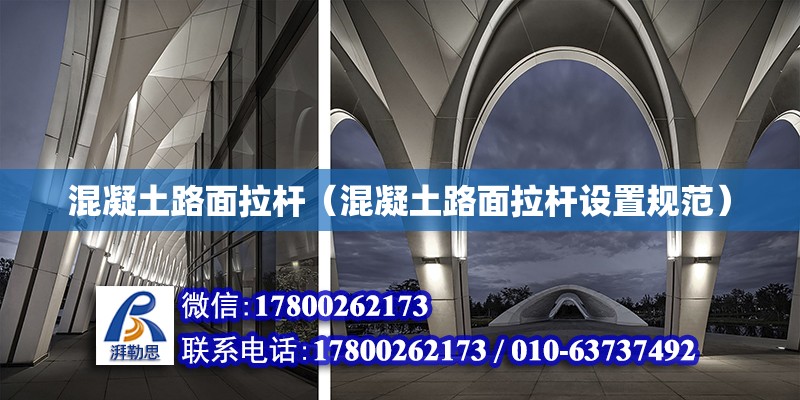 混凝土路面拉杆（混凝土路面拉杆设置规范）

湃勒思

微信:17800262173

联系电话:17800262173 / 010-63737492